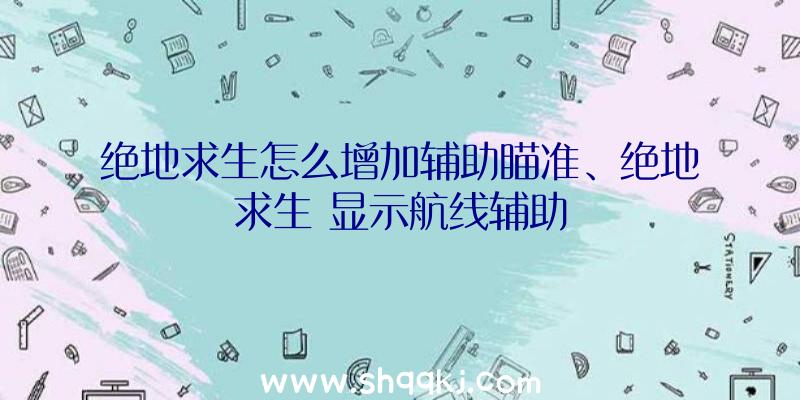 绝地求生怎么增加辅助瞄准、绝地求生 显示航线辅助

STATIONERY

www.shqqkj.com